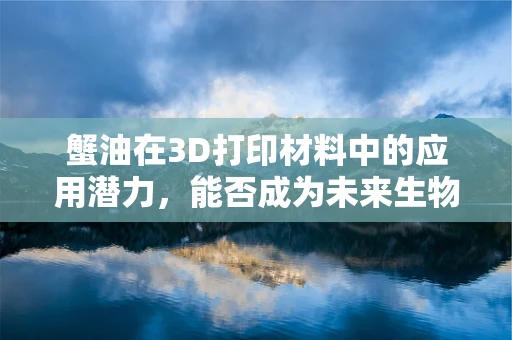 蟹油在3D打印材料中的应用潜力，能否成为未来生物